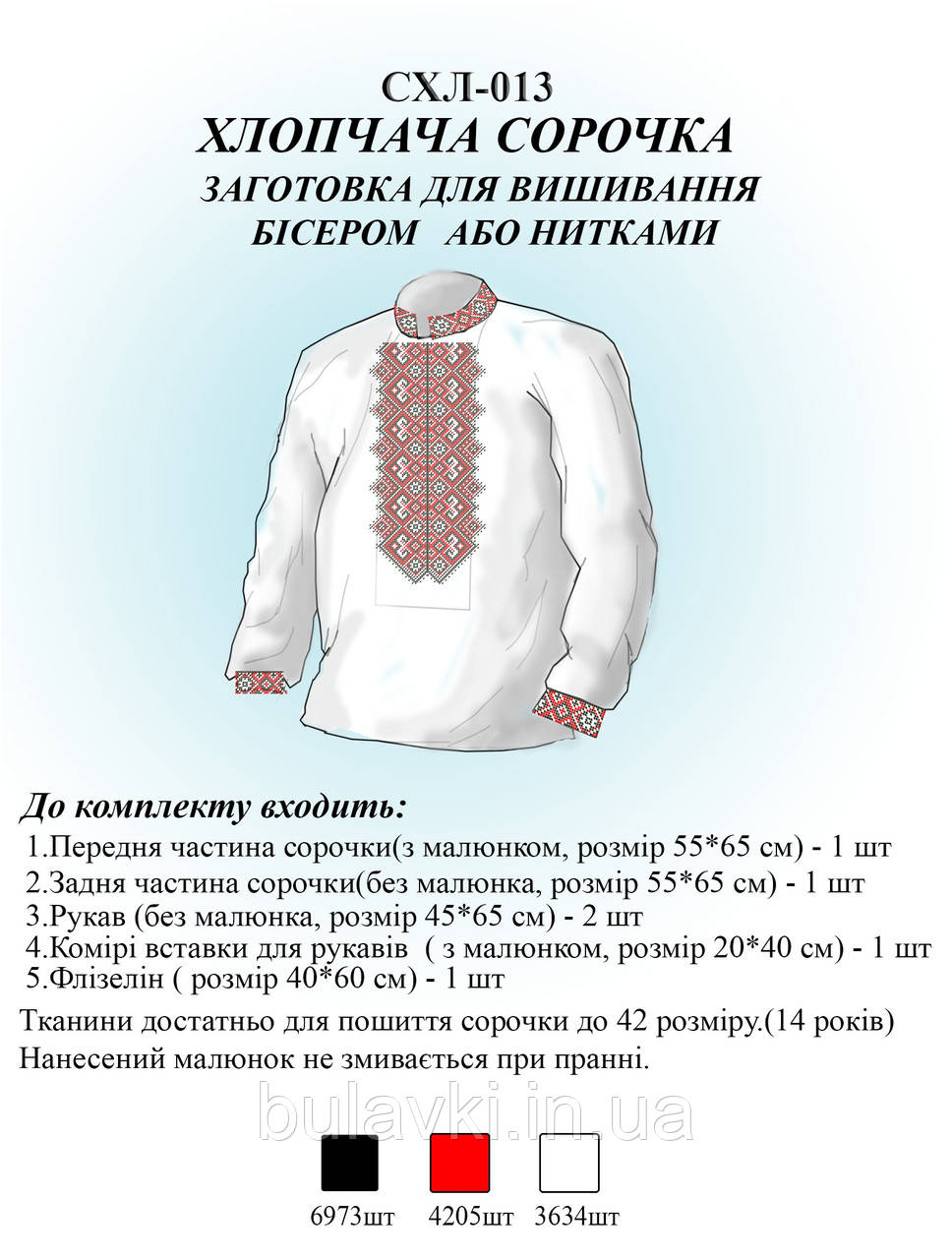 СХЛ-013
ХЛОПЧАЧА СОРОЧКА
ЗАГОТОВКА ДЛЯ ВИШИВАННЯ
БІСЕРОМ АБО НИТКАМИ

До комплекту входить:
1.Передня частина сорочки(з малюнком, розмір 55*65 см) - 1 шт
2.Задня частина сорочки(без малюнка, розмір 55*65 см) - 1 шт
3.Рукав (без малюнка, розмір 45*65 см) - 2 шт
4.Комірі вставки для рукавів ( з малюнком, розмір 20*40 см) - 1 шт
5.Флізелін ( розмір 40*60 см) - 1 шт

Тканини достатньо для пошиття сорочки до 42 розміру.(14 років)
Нанесений малюнок не змивається при пранні.

bulavki.in.ua

6973шт 4205шт 3634шт